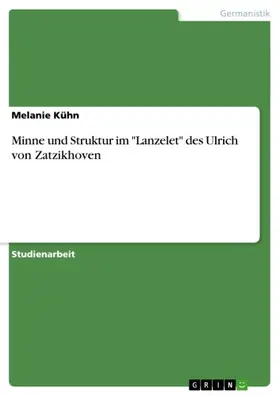 Germanistik

Melanie Kühn

Minne und Struktur im "Lanzelet" des Ulrich von Zatzikhoven

Studienarbeit

GRIN